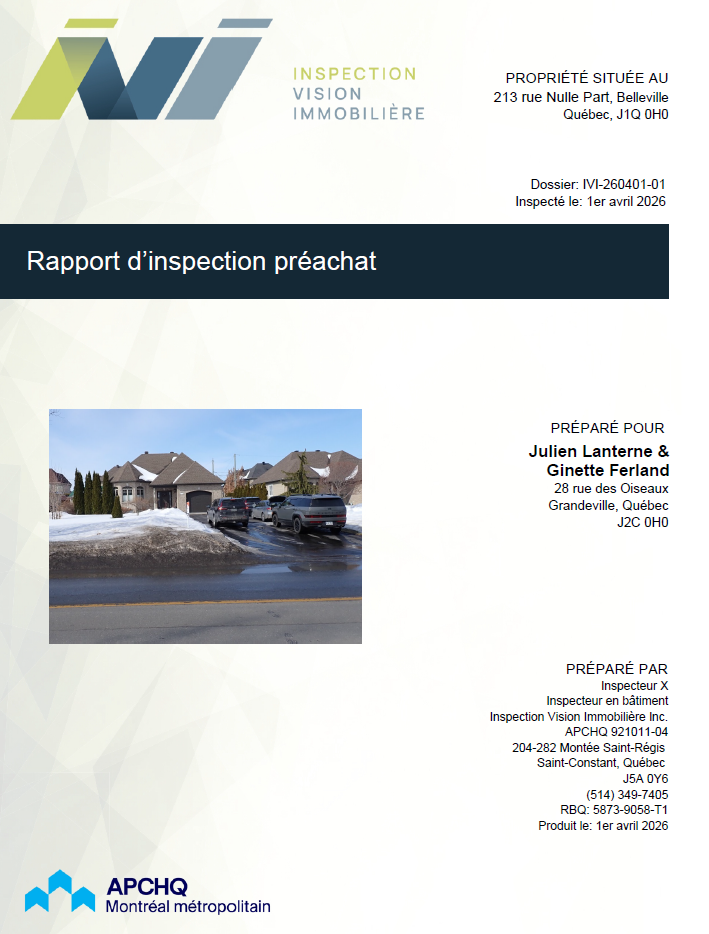 INSPECTION
VISION
IMMOBILIÈRE

PROPRIÉTÉ SITUÉE AU
213 rue Nulle Part, Belleville
Québec, J1Q 0H0

Dossier: IVI-260401-01
Inspecté le: 1er avril 2026

Rapport d'inspection préachat

PRÉPARÉ POUR
Julien Lanterne &
Ginette Ferland
28 rue des Oiseaux
Grandeville, Québec
J2C 0H0

PRÉPARÉ PAR
Inspecteur X
Inspecteur en bâtiment
Inspection Vision Immobilière Inc.
APCHQ 921011-04
204-282 Montée Saint-Régis
Saint-Constant, Québec
J5A 0Y6
(514) 349-7405
RBQ: 5873-9058-T1
Produit le: 1er avril 2026

APCHQ
Montréal métropolitain